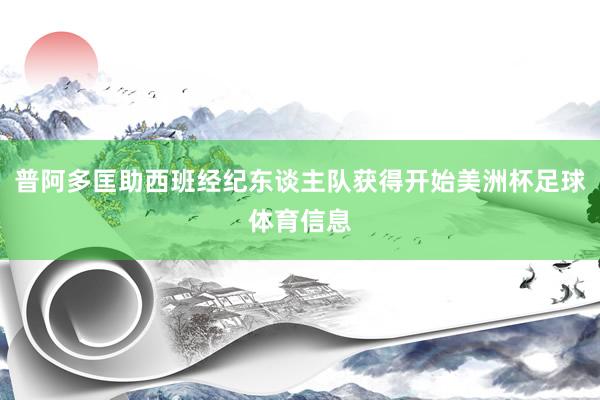 普阿多匡助西班经纪东谈主队获得开始美洲杯足球体育信息